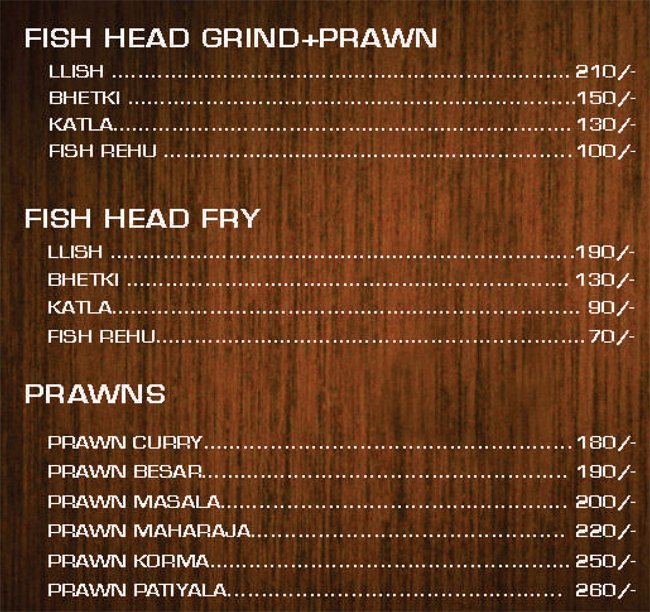 FISH HEAD GRIND+PRAWN

LLISH 210/-
BHETKI 150/-
KATLA 130/-
FISH REHU 100/-

FISH HEAD FRY

LLISH 190/-
BHETKI 130/-
KATLA 90/-
FISH REHU 70/-

PRAWNS

PRAWN CURRY 180/-
PRAWN BESAR 190/-
PRAWN MASALA 200/-
PRAWN MAHARAJA 220/-
PRAWN KORMA 250/-
PRAWN PATIYALA 260/-